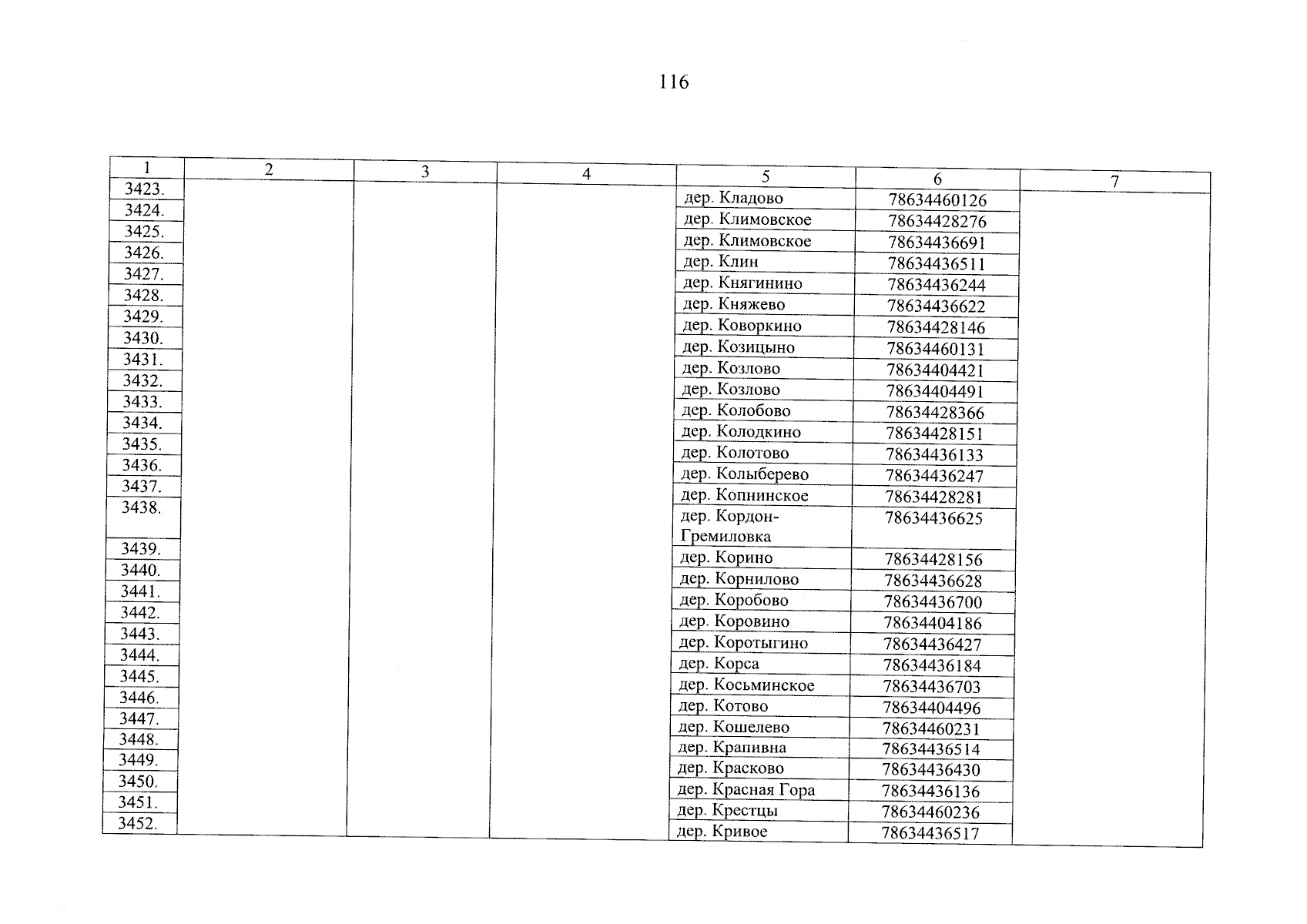 116

| 1 | 2 | 3 | 4 | 5 | 6 | 7 |
|---|---|---|---|---|---|---|
| 3423. | | | | дер. Кладово | 78634460126 | |
| 3424. | | | | дер. Климовское | 78634428276 | |
| 3425. | | | | дер. Климовское | 78634436691 | |
| 3426. | | | | дер. Клин | 78634436511 | |
| 3427. | | | | дер. Княгинино | 78634436244 | |
| 3428. | | | | дер. Княжево | 78634436622 | |
| 3429. | | | | дер. Коворкино | 78634428146 | |
| 3430. | | | | дер. Козицыно | 78634460131 | |
| 3431. | | | | дер. Козлово | 78634404421 | |
| 3432. | | | | дер. Козлово | 78634404491 | |
| 3433. | | | | дер. Колобово | 78634428366 | |
| 3434. | | | | дер. Колодкино | 78634428151 | |
| 3435. | | | | дер. Колотово | 78634436133 | |
| 3436. | | | | дер. Колыберево | 78634436247 | |
| 3437. | | | | дер. Копнинское | 78634428281 | |
| 3438. | | | | дер. Кордон-Гремиловка | 78634436625 | |
| 3439. | | | | дер. Корино | 78634428156 | |
| 3440. | | | | дер. Корнилово | 78634436628 | |
| 3441. | | | | дер. Коробово | 78634436700 | |
| 3442. | | | | дер. Коровино | 78634404186 | |
| 3443. | | | | дер. Коротыгино | 78634436427 | |
| 3444. | | | | дер. Корса | 78634436184 | |
| 3445. | | | | дер. Косьминское | 78634436703 | |
| 3446. | | | | дер. Котово | 78634404496 | |
| 3447. | | | | дер. Кошелево | 78634460231 | |
| 3448. | | | | дер. Крапивна | 78634436514 | |
| 3449. | | | | дер. Красково | 78634436430 | |
| 3450. | | | | дер. Красная Гора | 78634436136 | |
| 3451. | | | | дер. Крестцы | 78634460236 | |
| 3452. | | | | дер. Кривое | 78634436517 | |